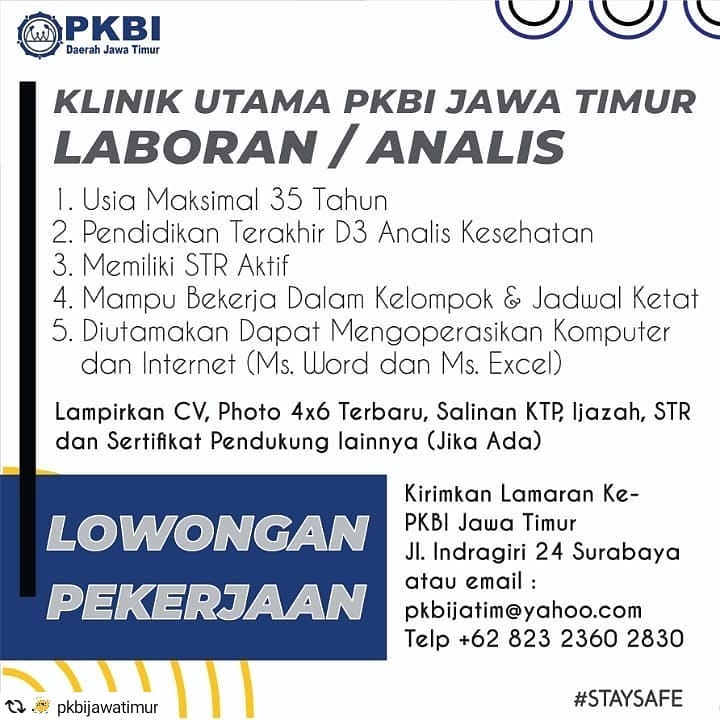 PKBI
Daerah Jawa Timur

KLINIK UTAMA PKBI JAWA TIMUR
LABORAN / ANALIS

1. Usia Maksimal 35 Tahun
2. Pendidikan Terakhir D3 Analis Kesehatan
3. Memiliki STR Aktif
4. Mampu Bekerja Dalam Kelompok & Jadwal Ketat
5. Diutamakan Dapat Mengoperasikan Komputer dan Internet (Ms. Word dan Ms. Excel)

Lampirkan CV, Photo 4x6 Terbaru, Salinan KTP, Ijazah, STR dan Sertifikat Pendukung lainnya (Jika Ada)

LOWONGAN PEKERJAAN

Kirimkan Lamaran Ke-
PKBI Jawa Timur
Jl. Indragiri 24 Surabaya
atau email :
pkbijatim@yahoo.com
Telp +62 823 2360 2830

pkbijawatimur

#STAYSAFE